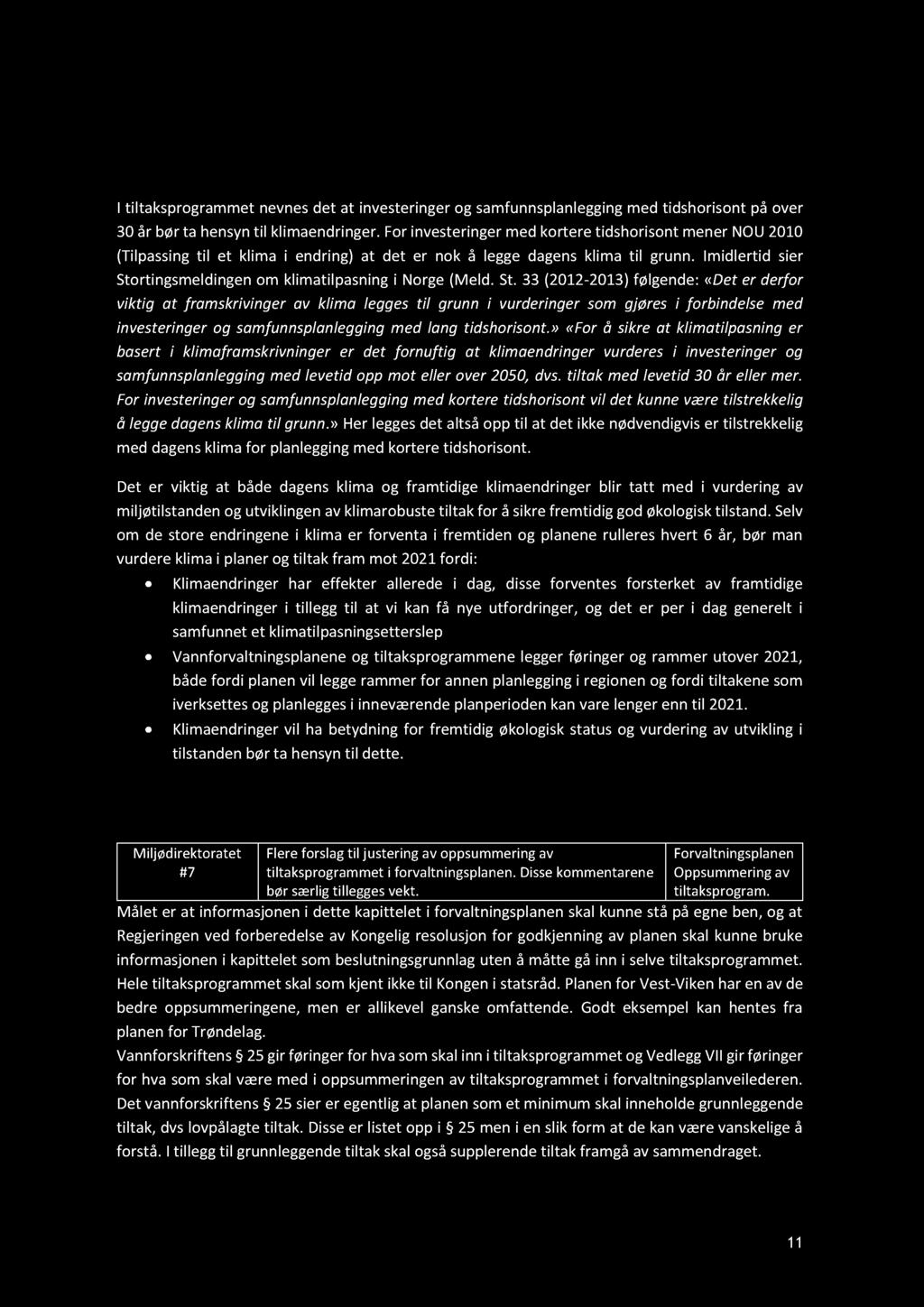 I tiltaksprogrammet nevnes det at investeringer og samfunnsplanlegging med tidshorisont på over 30 år bør ta hensyn til klimaendringer. For investeringer med kortere tidshorisont mener NOU 2010 (Tilpassing til et klima i endring) at det er nok å legge dagens klima til grunn. Imidlertid sier Stortingsmeldingen om klimatilpasning i Norge (Meld. St. 33 (2012-2013) følgende: «Det er derfor viktig at framskrivinger av klima legges til grunn i vurderinger som gjøres i forbindelse med investeringer og samfunnsplanlegging med lang tidshorisont.» «For å sikre at klimatilpasning er basert i klimaframskrivninger er det fornuftig at klimaendringer vurderes i investeringer og samfunnsplanlegging med levetid opp mot eller over 2050, dvs. tiltak med levetid 30 år eller mer. For investeringer og samfunnsplanlegging med kortere tidshorisont vil det kunne være tilstrekkelig å legge dagens klima til grunn.» Her legges det altså opp til at det ikke nødvendigvis er tilstrekkelig med dagens klima for planlegging med kortere tidshorisont.

Det er viktig at både dagens klima og framtidige klimaendringer blir tatt med i vurdering av miljøtilstanden og utviklingen av klimarobuste tiltak for å sikre fremtidig god økologisk tilstand. Selv om de store endringene i klima er forventa i fremtiden og planene rulleres hvert 6 år, bør man vurdere klima i planer og tiltak fram mot 2021 fordi:

• Klimaendringer har effekter allerede i dag, disse forventes forsterket av framtidige klimaendringer i tillegg til at vi kan få nye utfordringer, og det er per i dag generelt i samfunnet et klimatilpasningsetterslep
• Vannforvaltningsplanene og tiltaksprogrammene legger føringer og rammer utover 2021, både fordi planen vil legge rammer for annen planlegging i regionen og fordi tiltakene som iverksettes og planlegges i inneværende planperioden kan vare lenger enn til 2021.
• Klimaendringer vil ha betydning for fremtidig økologisk status og vurdering av utvikling i tilstanden bør ta hensyn til dette.

| Miljødirektoratet #7 | Flere forslag til justering av oppsummering av tiltaksprogrammet i forvaltningsplanen. Disse kommentarene bør særlig tillegges vekt. | Forvaltningsplanen Oppsummering av tiltaksprogram. |
|---|---|---|

Målet er at informasjonen i dette kapittelet i forvaltningsplanen skal kunne stå på egne ben, og at Regjeringen ved forberedelse av Kongelig resolusjon for godkjenning av planen skal kunne bruke informasjonen i kapittelet som beslutningsgrunnlag uten å måtte gå inn i selve tiltaksprogrammet. Hele tiltaksprogrammet skal som kjent ikke til Kongen i statsråd. Planen for Vest-Viken har en av de bedre oppsummeringene, men er allikevel ganske omfattende. Godt eksempel kan hentes fra planen for Trøndelag.
Vannforskriftens § 25 gir føringer for hva som skal inn i tiltaksprogrammet og Vedlegg VII gir føringer for hva som skal være med i oppsummeringen av tiltaksprogrammet i forvaltningsplanveilederen. Det vannforskriftens § 25 sier er egentlig at planen som et minimum skal inneholde grunnleggende tiltak, dvs lovpålagte tiltak. Disse er listet opp i § 25 men i en slik form at de kan være vanskelige å forstå. I tillegg til grunnleggende tiltak skal også supplerende tiltak framgå av sammendraget.

11